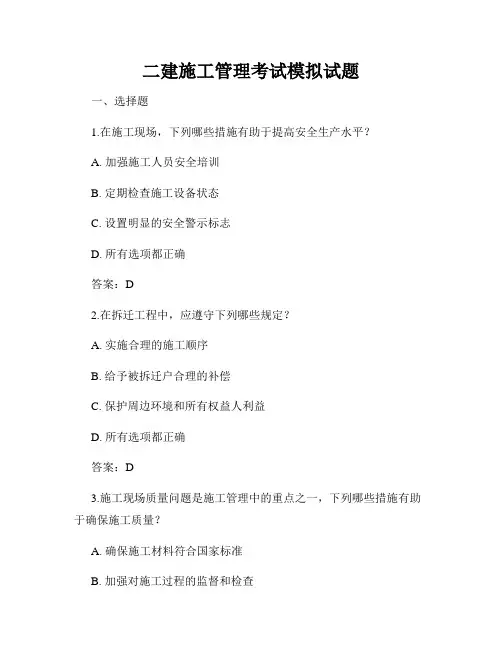 二建施工管理考试模拟试题

一、选择题

1.在施工现场，下列哪些措施有助于提高安全生产水平？

A. 加强施工人员安全培训

B. 定期检查施工设备状态

C. 设置明显的安全警示标志

D. 所有选项都正确

答案：D

2.在拆迁工程中，应遵守下列哪些规定？

A. 实施合理的施工顺序

B. 给予被拆迁户合理的补偿

C. 保护周边环境和所有权益人利益

D. 所有选项都正确

答案：D

3.施工现场质量问题是施工管理中的重点之一，下列哪些措施有助于确保施工质量？

A. 确保施工材料符合国家标准

B. 加强对施工过程的监督和检查